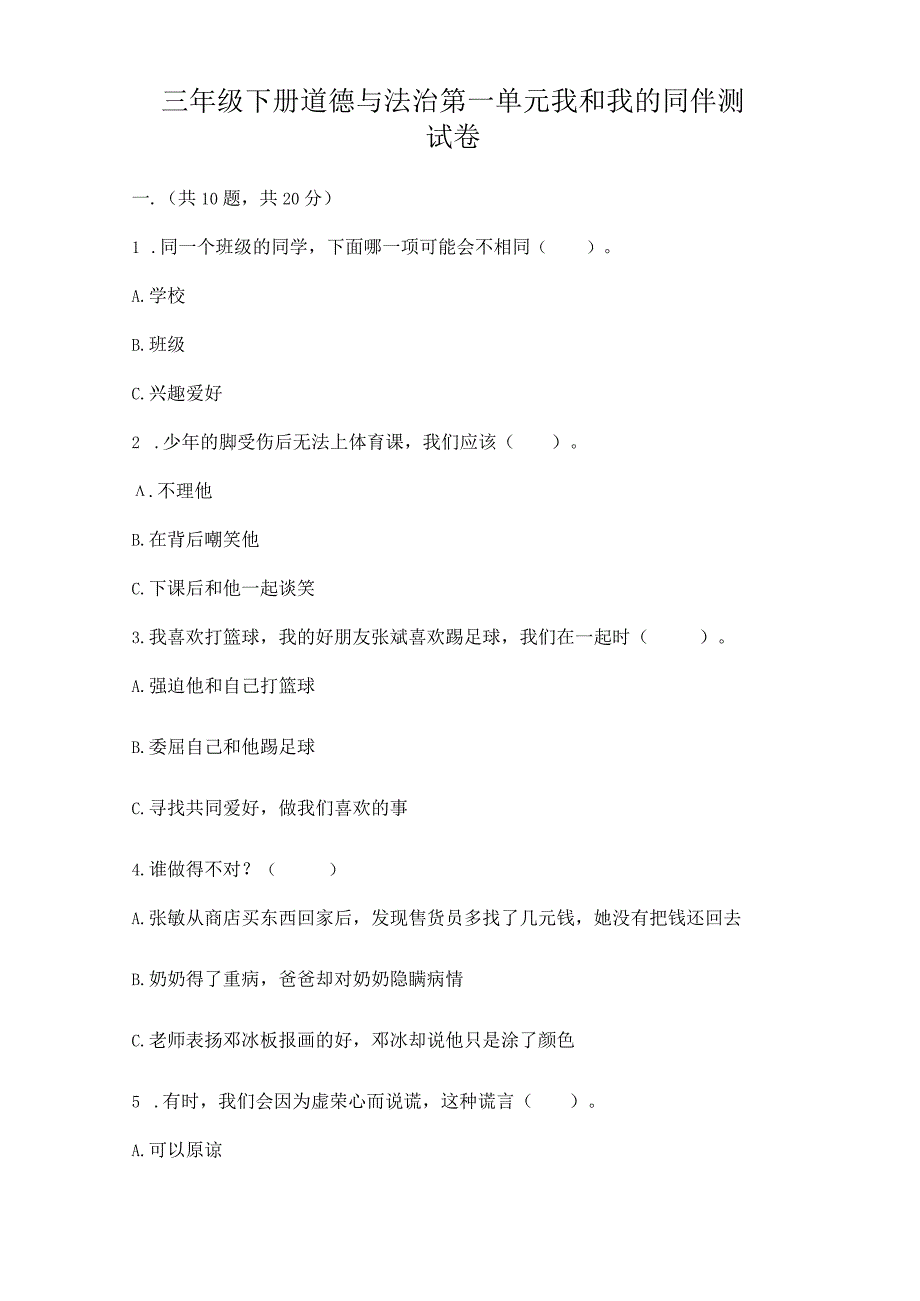 三年级下册道德与法治第一单元我和我的同伴测试卷

一.（共10题，共20分）

1 .同一个班级的同学，下面哪一项可能会不相同（　　）。

A.学校

B.班级

C.兴趣爱好

2 .少年的脚受伤后无法上体育课，我们应该（　　）。

A.不理他

B.在背后嘲笑他

C.下课后和他一起谈笑

3.我喜欢打篮球，我的好朋友张斌喜欢踢足球，我们在一起时（　　）。

A.强迫他和自己打篮球

B.委屈自己和他踢足球

C.寻找共同爱好，做我们喜欢的事

4.谁做得不对？（　　）

A.张敏从商店买东西回家后，发现售货员多找了几元钱，她没有把钱还回去

B.奶奶得了重病，爸爸却对奶奶隐瞒病情

C.老师表扬邓冰板报画的好，邓冰却说他只是涂了颜色

5 .有时，我们会因为虚荣心而说谎，这种谎言（　　）。

A.可以原谅